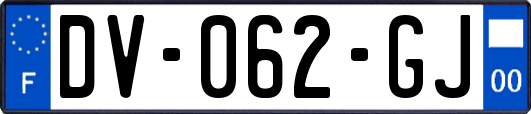 F

DV-062-GJ

00